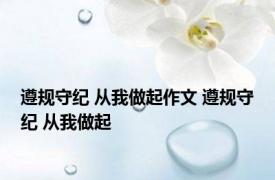 遵规守纪 从我做起作文 遵规守纪 从我做起